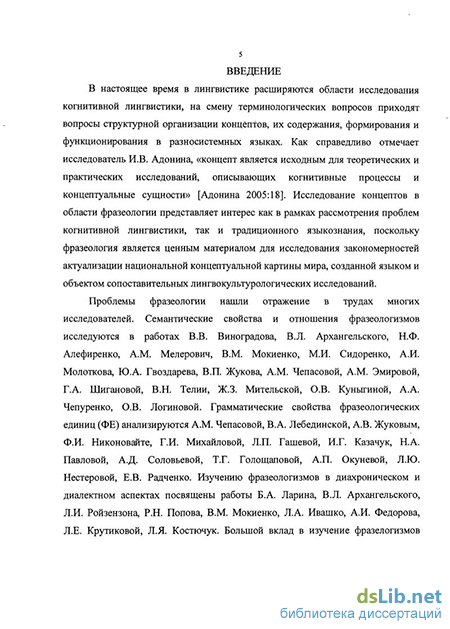 5

ВВЕДЕНИЕ

В настоящее время в лингвистике расширяются области исследования когнитивной лингвистики, на смену терминологических вопросов приходят вопросы структурной организации концептов, их содержания, формирования и функционирования в разносистемных языках. Как справедливо отмечает исследователь И.В. Адонина, «концепт является исходным для теоретических и практических исследований, описывающих когнитивные процессы и концептуальные сущности» [Адонина 2005:18]. Исследование концептов в области фразеологии представляет интерес как в рамках рассмотрения проблем когнитивной лингвистики, так и традиционного языкознания, поскольку фразеология является ценным материалом для исследования закономерностей актуализации национальной концептуальной картины мира, созданной языком и объектом сопоставительных лингвокультурологических исследований.

Проблемы фразеологии нашли отражение в трудах многих исследователей. Семантические свойства и отношения фразеологизмов исследуются в работах В.В. Виноградова, В.Л. Архангельского, Н.Ф. Алефиренко, А.М. Мелерович, В.М. Мокиенко, М.И. Сидоренко, А.И. Молоткова, Ю.А. Гвоздарева, В.П. Жукова, А.М. Чепасовой, А.М. Эмировой, Г.А. Шигановой, В.Н. Телии, Ж.З. Мительской, О.В. Куныгиной, А.А. Чепуренко, О.В. Логиновой. Грамматические свойства фразеологических единиц (ФЕ) анализируются А.М. Чепасовой, В.А. Лебединской, А.В. Жуковым, Ф.И. Никоновайте, Г.И. Михайловой, Л.П. Гашевой, И.Г. Казачук, Н.А. Павловой, А.Д. Соловьевой, Т.Г. Голощаповой, А.П. Окуневой, Л.Ю. Нестеровой, Е.В. Радченко. Изучению фразеологизмов в диахроническом и диалектном аспектах посвящены работы Б.А. Ларина, В.Л. Архангельского, Л.И. Ройзензона, Р.Н. Попова, В.М. Мокиенко, Л.А. Ивашко, А.И. Федорова, Л.Е. Крутиковой, Л.Я. Костючук. Большой вклад в изучение фразеологизмов

dsLib.net
библиотека диссертаций